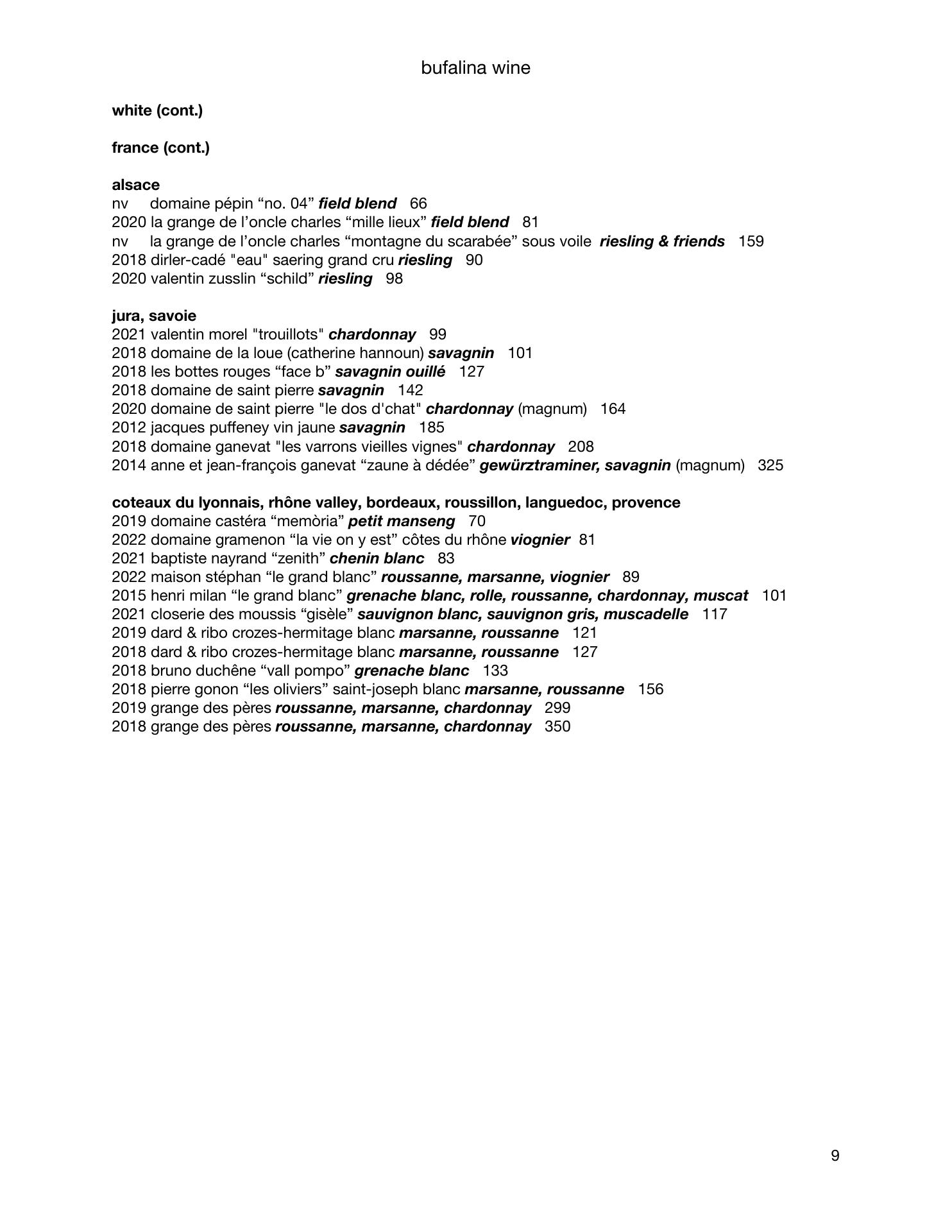 bufalina wine

white (cont.)

france (cont.)

alsace
nv domaine pépin “no. 04” field blend 66
2020 la grange de l’oncle charles “mille lieux” field blend 81
nv la grange de l’oncle charles “montagne du scarabée” sous voile riesling & friends 159
2018 dirler-cadé "eau" saering grand cru riesling 90
2020 valentin zusslin “schild” riesling 98

jura, savoie
2021 valentin morel "trouillots" chardonnay 99
2018 domaine de la loue (catherine hannoun) savagnin 101
2018 les bottes rouges “face b” savagnin ouillé 127
2018 domaine de saint pierre savagnin 142
2020 domaine de saint pierre "le dos d'chat" chardonnay (magnum) 164
2012 jacques puffeney vin jaune savagnin 185
2018 domaine ganevat "les varrons vieilles vignes" chardonnay 208
2014 anne et jean-françois ganevat “zaune à dédée” gewürztraminer, savagnin (magnum) 325

coteaux du lyonnais, rhône valley, bordeaux, roussillon, languedoc, provence
2019 domaine castéra “memòria” petit manseng 70
2022 domaine gramenon “la vie on y est” côtes du rhône viognier 81
2021 baptiste nayrand “zenith” chenin blanc 83
2022 maison stéphan “le grand blanc” roussanne, marsanne, viognier 89
2015 henri milan “le grand blanc” grenache blanc, rolle, roussanne, chardonnay, muscat 101
2021 closerie des moussis “gisèle” sauvignon blanc, sauvignon gris, muscadelle 117
2019 dard & ribo crozes-hermitage blanc marsanne, roussanne 121
2018 dard & ribo crozes-hermitage blanc marsanne, roussanne 127
2018 bruno duchêne “vall pompo” grenache blanc 133
2018 pierre gonon “les oliviers” saint-joseph blanc marsanne, roussanne 156
2019 grange des pères roussanne, marsanne, chardonnay 299
2018 grange des pères roussanne, marsanne, chardonnay 350

9